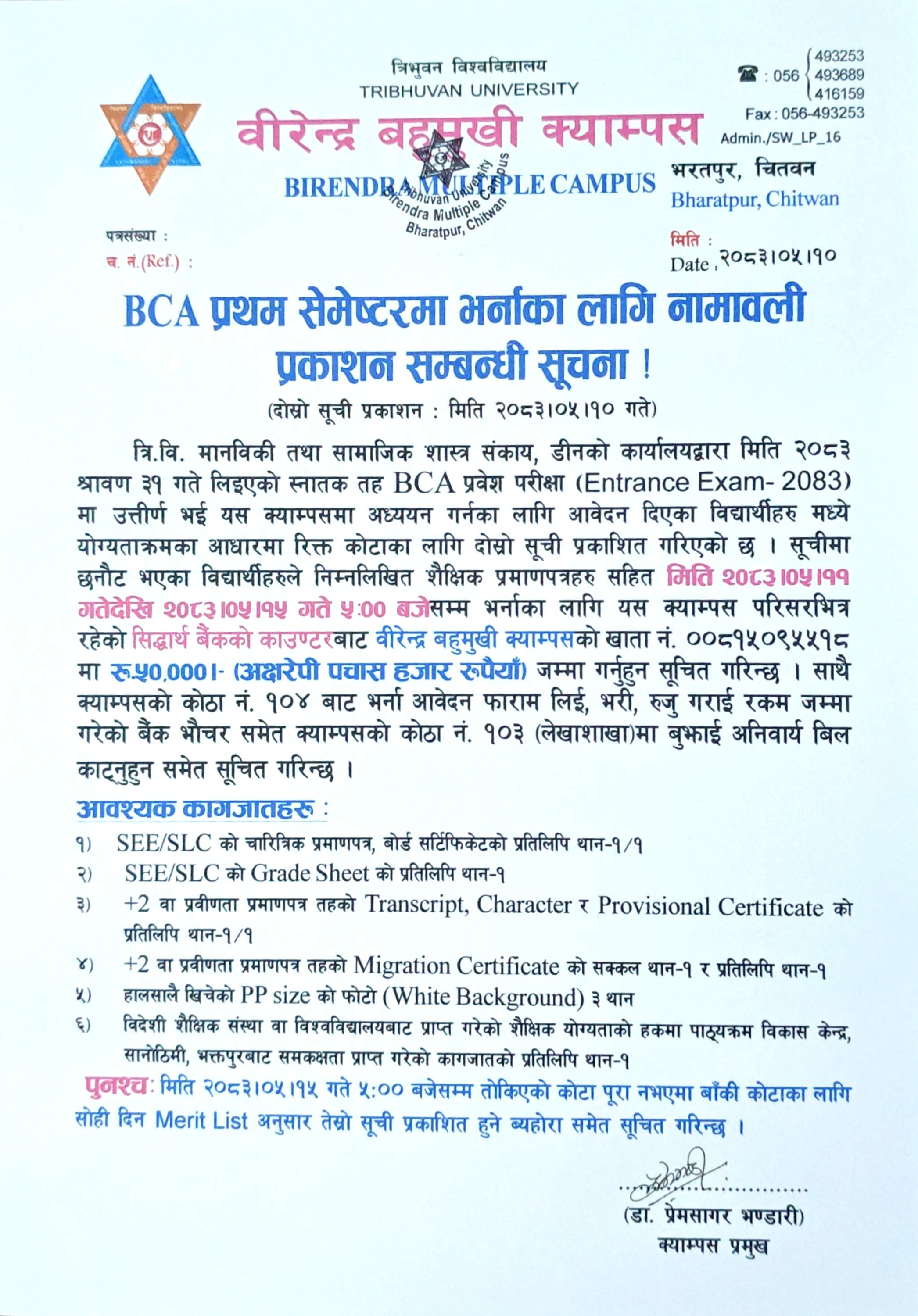 त्रिभुवन विश्वविद्यालय
TRIBHUVAN UNIVERSITY

☎ : 056 493253 493689 416159
Fax : 056-493253
Admin./SW_LP_16

वीरेन्द्र बहुमुखी क्याम्पस
BIRENDRA MULTIPLE CAMPUS

Tribhuvan University Birendra Multiple Campus Bharatpur, Chitwan

भरतपुर, चितवन
Bharatpur, Chitwan

पत्रसंख्या :
च. नं.(Ref.) :

मिति :
Date : २०८३।०५।१०

BCA प्रथम सेमेष्टरमा भर्नाका लागि नामावली प्रकाशन सम्बन्धी सूचना !

(दोस्रो सूची प्रकाशन : मिति २०८३।०५।१० गते)

त्रि.वि. मानविकी तथा सामाजिक शास्त्र संकाय, डीनको कार्यालयद्वारा मिति २०८३ श्रावण ३१ गते लिइएको स्नातक तह BCA प्रवेश परीक्षा (Entrance Exam- 2083) मा उत्तीर्ण भई यस क्याम्पसमा अध्ययन गर्नका लागि आवेदन दिएका विद्यार्थीहरु मध्ये योग्यताक्रमका आधारमा रिक्त कोटाका लागि दोस्रो सूची प्रकाशित गरिएको छ । सूचीमा छनौट भएका विद्यार्थीहरुले निम्नलिखित शैक्षिक प्रमाणपत्रहरु सहित मिति २०८३।०५।११ गतेदेखि २०८३।०५।१५ गते ५:०० बजेसम्म भर्नाका लागि यस क्याम्पस परिसरभित्र रहेको सिद्धार्थ बैंकको काउण्टरबाट वीरेन्द्र बहुमुखी क्याम्पसको खाता नं. ००८१५०९५५१८ मा रू.५०,०००।- (अक्षरेपी पचास हजार रूपैयाँ) जम्मा गर्नुहुन सूचित गरिन्छ । साथै क्याम्पसको कोठा नं. १०४ बाट भर्ना आवेदन फाराम लिई, भरी, रुजु गराई रकम जम्मा गरेको बैंक भौचर समेत क्याम्पसको कोठा नं. १०३ (लेखाशाखा)मा बुझाई अनिवार्य बिल काट्नुहुन समेत सूचित गरिन्छ ।

आवश्यक कागजातहरू :

१) SEE/SLC को चारित्रिक प्रमाणपत्र, बोर्ड सर्टिफिकेटको प्रतिलिपि थान-१/१
२) SEE/SLC को Grade Sheet को प्रतिलिपि थान-१
३) +2 वा प्रवीणता प्रमाणपत्र तहको Transcript, Character र Provisional Certificate को प्रतिलिपि थान-१/१
४) +2 वा प्रवीणता प्रमाणपत्र तहको Migration Certificate को सक्कल थान-१ र प्रतिलिपि थान-१
५) हालसालै खिचेको PP size को फोटो (White Background) ३ थान
६) विदेशी शैक्षिक संस्था वा विश्वविद्यालयबाट प्राप्त गरेको शैक्षिक योग्यताको हकमा पाठ्यक्रम विकास केन्द्र, सानोठिमी, भक्तपुरबाट समकक्षता प्राप्त गरेको कागजातको प्रतिलिपि थान-१

पुनश्च: मिति २०८३।०५।१५ गते ५:०० बजेसम्म तोकिएको कोटा पूरा नभएमा बाँकी कोटाका लागि सोही दिन Merit List अनुसार तेस्रो सूची प्रकाशित हुने ब्यहोरा समेत सूचित गरिन्छ ।

(डा. प्रेमसागर भण्डारी)
क्याम्पस प्रमुख